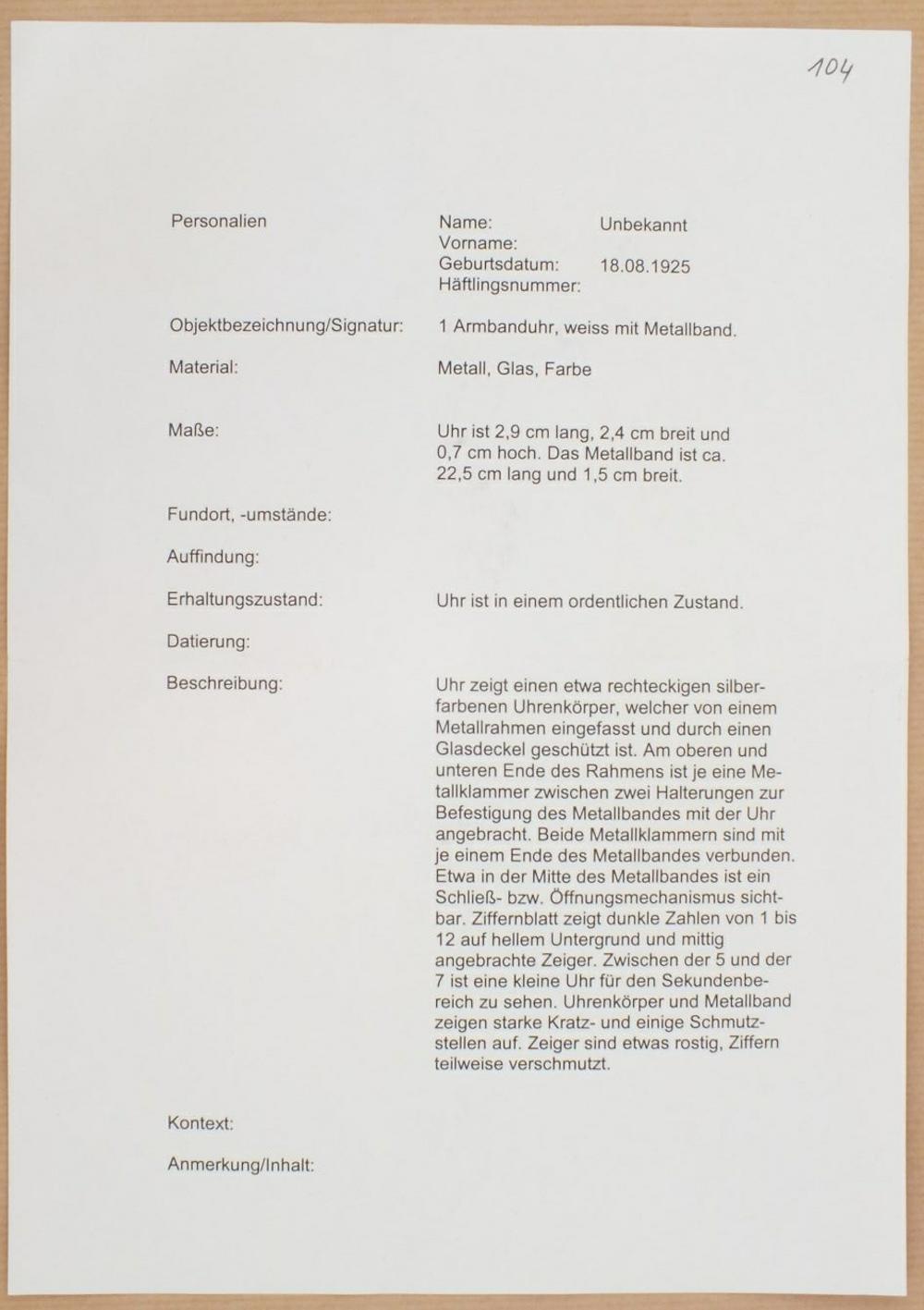 104

Personalien

Name: Unbekannt
Vorname:
Geburtsdatum: 18.08.1925
Häftlingsnummer:

Objektbezeichnung/Signatur: 1 Armbanduhr, weiss mit Metallband.

Material: Metall, Glas, Farbe

Maße: Uhr ist 2,9 cm lang, 2,4 cm breit und 0,7 cm hoch. Das Metallband ist ca. 22,5 cm lang und 1,5 cm breit.

Fundort, -umstände:

Auffindung:

Erhaltungszustand: Uhr ist in einem ordentlichen Zustand.

Datierung:

Beschreibung: Uhr zeigt einen etwa rechteckigen silberfarbenen Uhrenkörper, welcher von einem Metallrahmen eingefasst und durch einen Glasdeckel geschützt ist. Am oberen und unteren Ende des Rahmens ist je eine Metallklammer zwischen zwei Halterungen zur Befestigung des Metallbandes mit der Uhr angebracht. Beide Metallklammern sind mit je einem Ende des Metallbandes verbunden. Etwa in der Mitte des Metallbandes ist ein Schließ- bzw. Öffnungsmechanismus sichtbar. Ziffernblatt zeigt dunkle Zahlen von 1 bis 12 auf hellem Untergrund und mittig angebrachte Zeiger. Zwischen der 5 und der 7 ist eine kleine Uhr für den Sekundenbereich zu sehen. Uhrenkörper und Metallband zeigen starke Kratz- und einige Schmutzstellen auf. Zeiger sind etwas rostig, Ziffern teilweise verschmutzt.

Kontext:

Anmerkung/Inhalt: